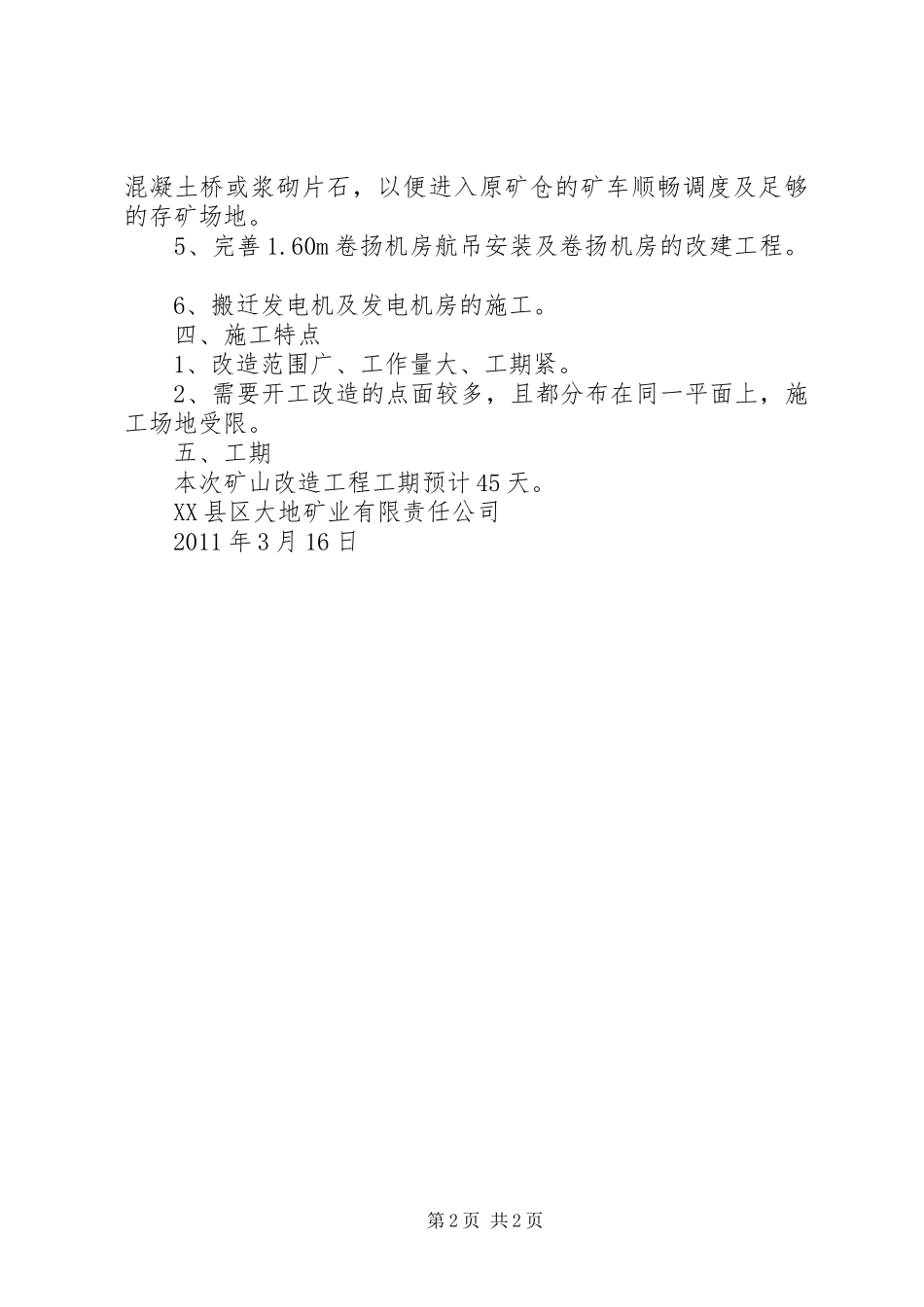 混凝土桥或浆砌片石，以便进入原矿仓的矿车顺畅调度及足够的存矿场地。

5、完善1.60m卷扬机房航吊安装及卷扬机房的改建工程。

6、搬迁发电机及发电机房的施工。

四、施工特点

1、改造范围广、工作量大、工期紧。

2、需要开工改造的点面较多，且都分布在同一平面上，施工场地受限。

五、工期

本次矿山改造工程工期预计45天。

XX县区大地矿业有限责任公司

2011年3月16日

第2页 共2页